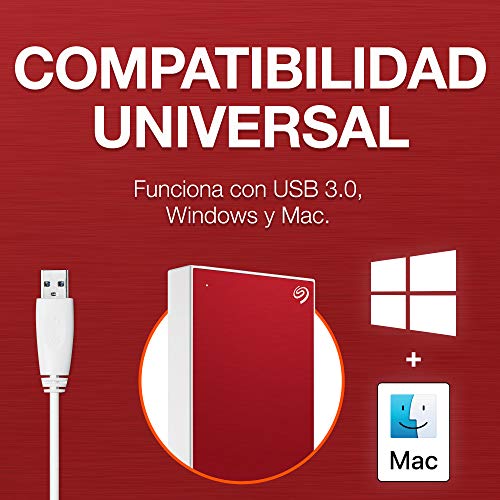 COMPATIBILIDAD UNIVERSAL

Funciona con USB 3.0, Windows y Mac.

+

Mac